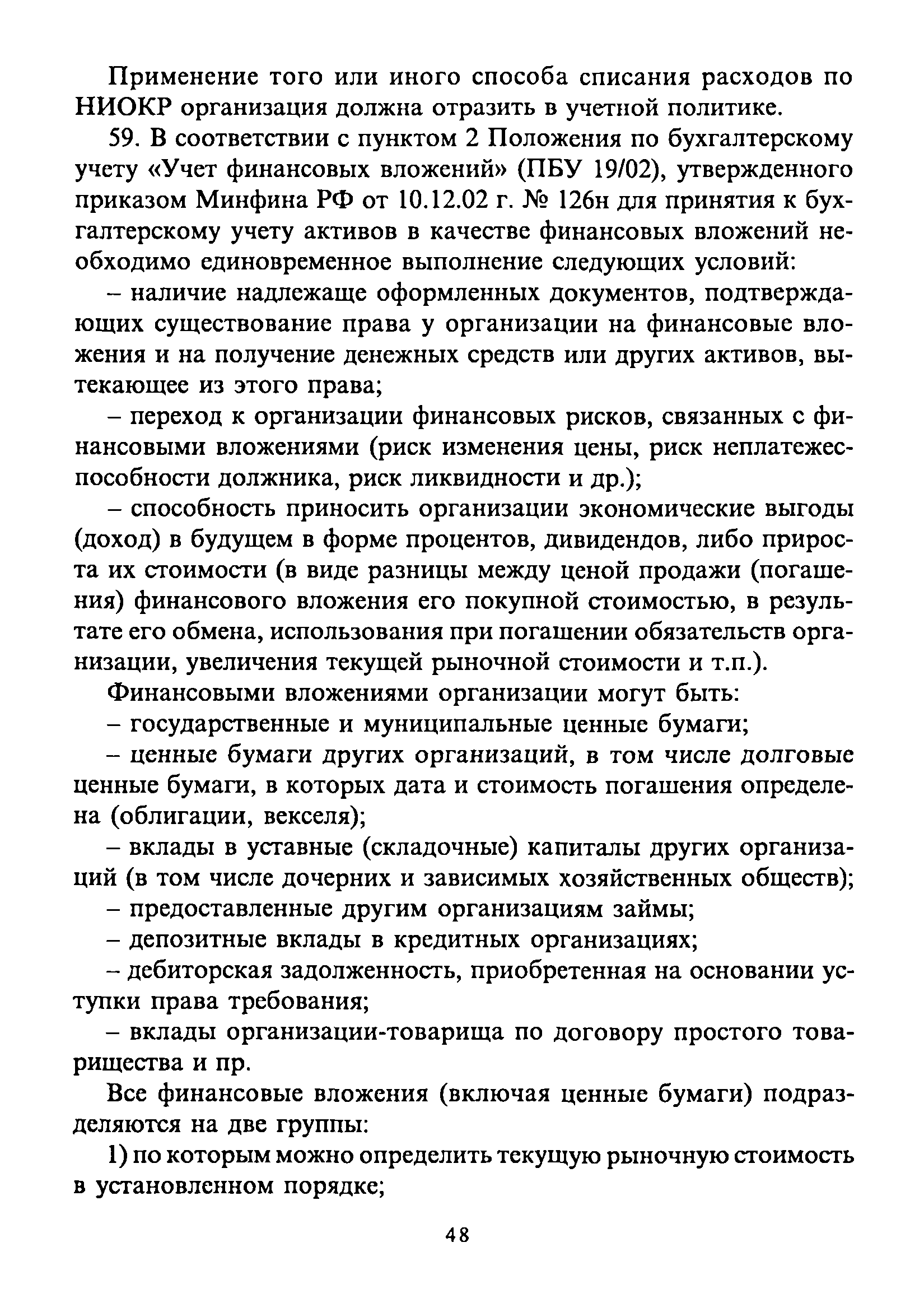 Применение того или иного способа списания расходов по НИОКР организация должна отразить в учетной политике.

59. В соответствии с пунктом 2 Положения по бухгалтерскому учету «Учет финансовых вложений» (ПБУ 19/02), утвержденного приказом Минфина РФ от 10.12.02 г. № 126н для принятия к бухгалтерскому учету активов в качестве финансовых вложений необходимо единовременное выполнение следующих условий:

– наличие надлежаще оформленных документов, подтверждающих существование права у организации на финансовые вложения и на получение денежных средств или других активов, вытекающее из этого права;

– переход к организации финансовых рисков, связанных с финансовыми вложениями (риск изменения цены, риск неплатежеспособности должника, риск ликвидности и др.);

– способность приносить организации экономические выгоды (доход) в будущем в форме процентов, дивидендов, либо прироста их стоимости (в виде разницы между ценой продажи (погашения) финансового вложения его покупной стоимостью, в результате его обмена, использования при погашении обязательств организации, увеличения текущей рыночной стоимости и т.п.).

Финансовыми вложениями организации могут быть:

– государственные и муниципальные ценные бумаги;

– ценные бумаги других организаций, в том числе долговые ценные бумаги, в которых дата и стоимость погашения определена (облигации, векселя);

– вклады в уставные (складочные) капиталы других организаций (в том числе дочерних и зависимых хозяйственных обществ);

– предоставленные другим организациям займы;

– депозитные вклады в кредитных организациях;

– дебиторская задолженность, приобретенная на основании уступки права требования;

– вклады организации-товарища по договору простого товарищества и пр.

Все финансовые вложения (включая ценные бумаги) подразделяются на две группы:

1) по которым можно определить текущую рыночную стоимость в установленном порядке;

48